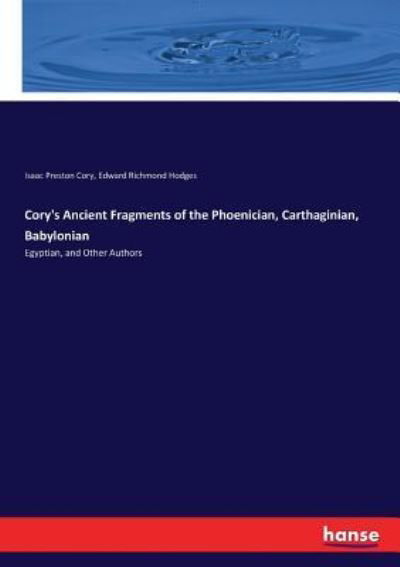 Isaac Preston Cory, Edward Richmond Hodges

Cory's Ancient Fragments of the Phoenician, Carthaginian, Babylonian

Egyptian, and Other Authors

hanse